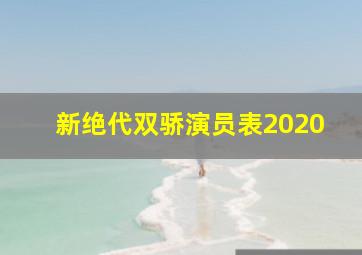 新绝代双骄演员表2020